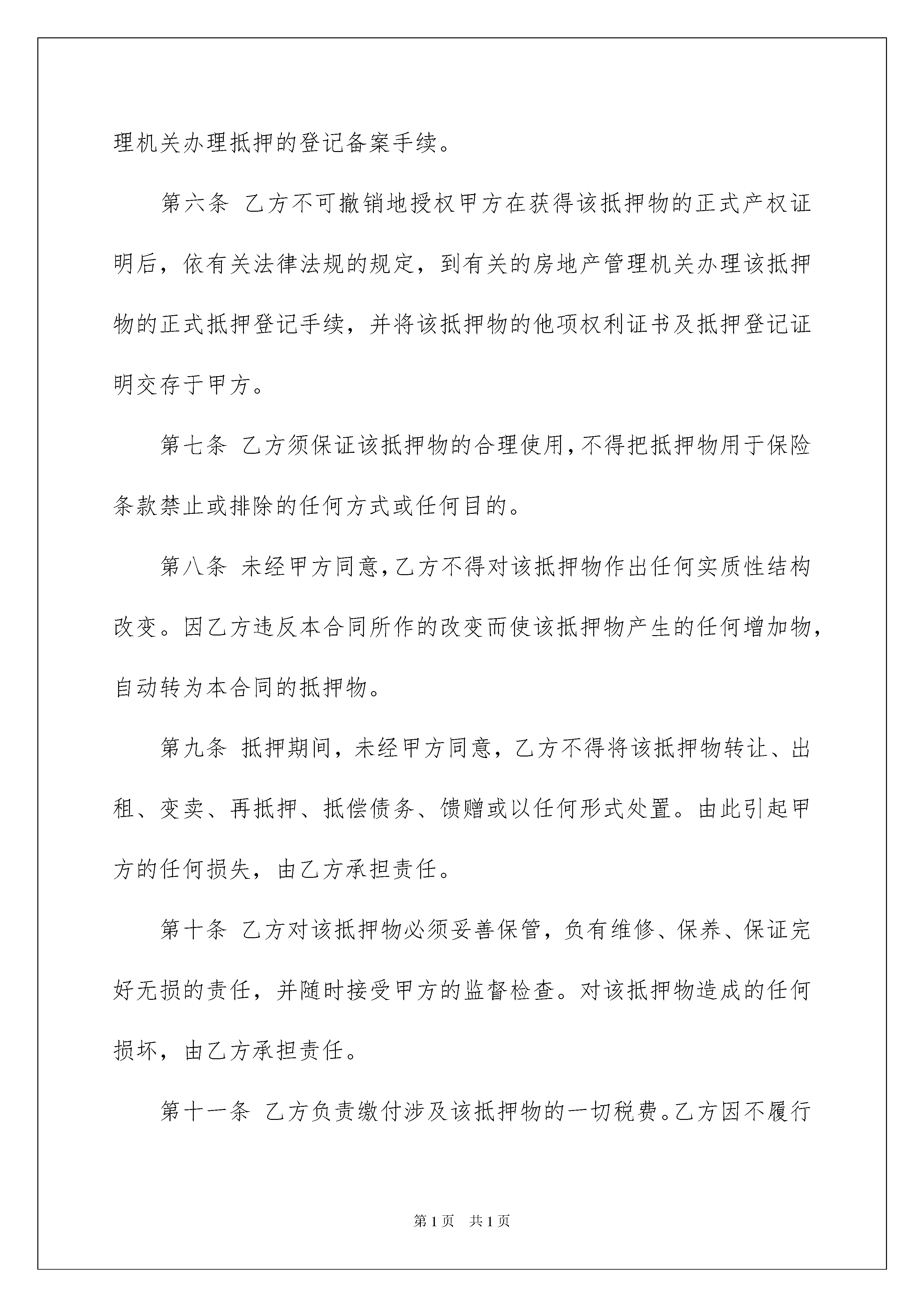 理机关办理抵押的登记备案手续。

第六条 乙方不可撤销地授权甲方在获得该抵押物的正式产权证明后，依有关法律法规的规定，到有关的房地产管理机关办理该抵押物的正式抵押登记手续，并将该抵押物的他项权利证书及抵押登记证明交存于甲方。

第七条 乙方须保证该抵押物的合理使用，不得把抵押物用于保险条款禁止或排除的任何方式或任何目的。

第八条 未经甲方同意，乙方不得对该抵押物作出任何实质性结构改变。因乙方违反本合同所作的改变而使该抵押物产生的任何增加物，自动转为本合同的抵押物。

第九条 抵押期间，未经甲方同意，乙方不得将该抵押物转让、出租、变卖、再抵押、抵偿债务、馈赠或以任何形式处置。由此引起甲方的任何损失，由乙方承担责任。

第十条 乙方对该抵押物必须妥善保管，负有维修、保养、保证完好无损的责任，并随时接受甲方的监督检查。对该抵押物造成的任何损坏，由乙方承担责任。

第十一条 乙方负责缴付涉及该抵押物的一切税费。乙方因不履行

第1页 共1页